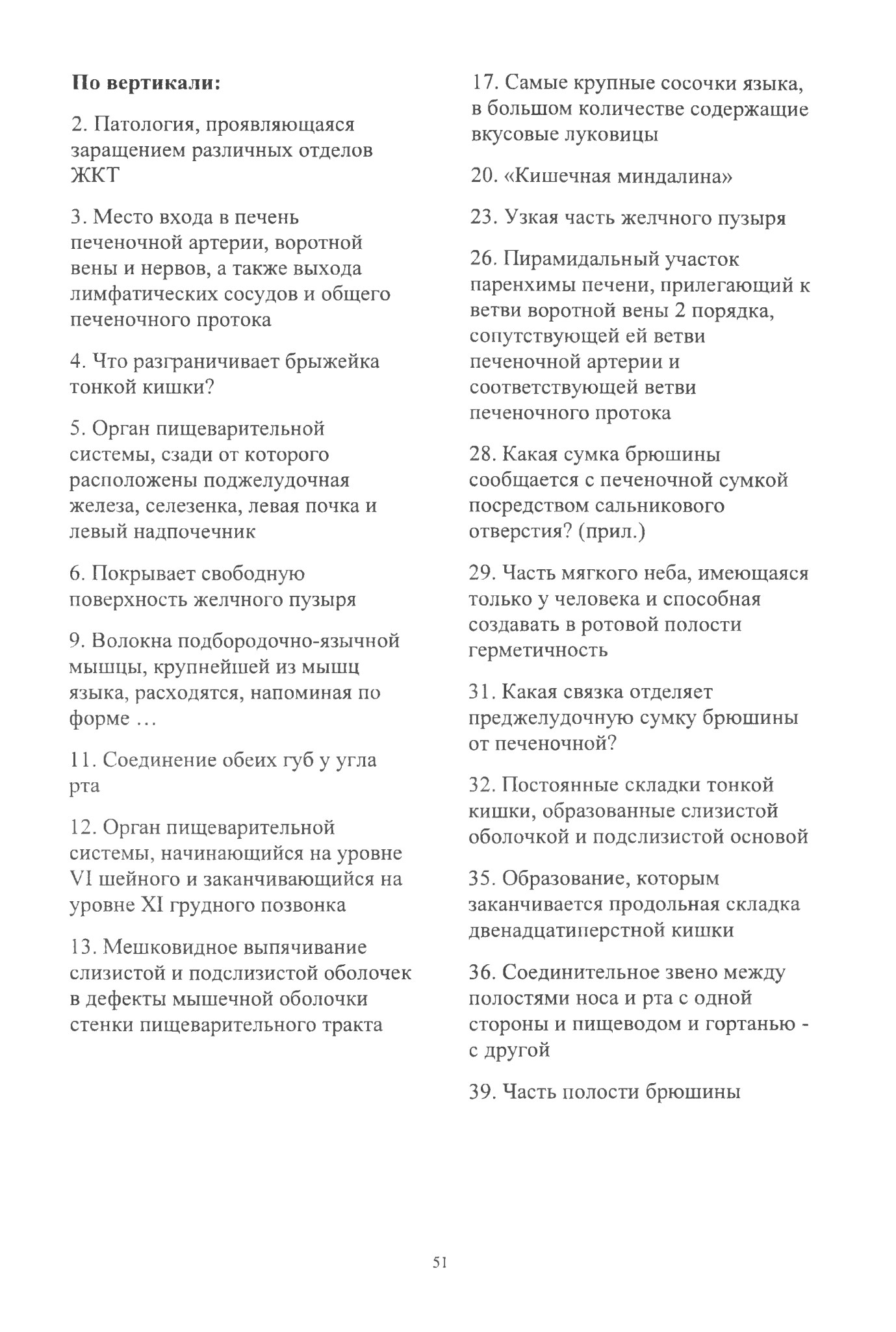 **По вертикали:**

2. Патология, проявляющаяся заращением различных отделов ЖКТ

3. Место входа в печень печеночной артерии, воротной вены и нервов, а также выхода лимфатических сосудов и общего печеночного протока

4. Что разграничивает брыжейка тонкой кишки?

5. Орган пищеварительной системы, сзади от которого расположены поджелудочная железа, селезенка, левая почка и левый надпочечник

6. Покрывает свободную поверхность желчного пузыря

9. Волокна подбородочно-язычной мышцы, крупнейшей из мышц языка, расходятся, напоминая по форме …

11. Соединение обеих губ у угла рта

12. Орган пищеварительной системы, начинающийся на уровне VI шейного и заканчивающийся на уровне XI грудного позвонка

13. Мешковидное выпячивание слизистой и подслизистой оболочек в дефекты мышечной оболочки стенки пищеварительного тракта

17. Самые крупные сосочки языка, в большом количестве содержащие вкусовые луковицы

20. «Кишечная миндалина»

23. Узкая часть желчного пузыря

26. Пирамидальный участок паренхимы печени, прилегающий к ветви воротной вены 2 порядка, сопутствующей ей ветви печеночной артерии и соответствующей ветви печеночного протока

28. Какая сумка брюшины сообщается с печеночной сумкой посредством сальникового отверстия? (прил.)

29. Часть мягкого неба, имеющаяся только у человека и способная создавать в ротовой полости герметичность

31. Какая связка отделяет преджелудочную сумку брюшины от печеночной?

32. Постоянные складки тонкой кишки, образованные слизистой оболочкой и подслизистой основой

35. Образование, которым заканчивается продольная складка двенадцатиперстной кишки

36. Соединительное звено между полостями носа и рта с одной стороны и пищеводом и гортанью - с другой

39. Часть полости брюшины

51